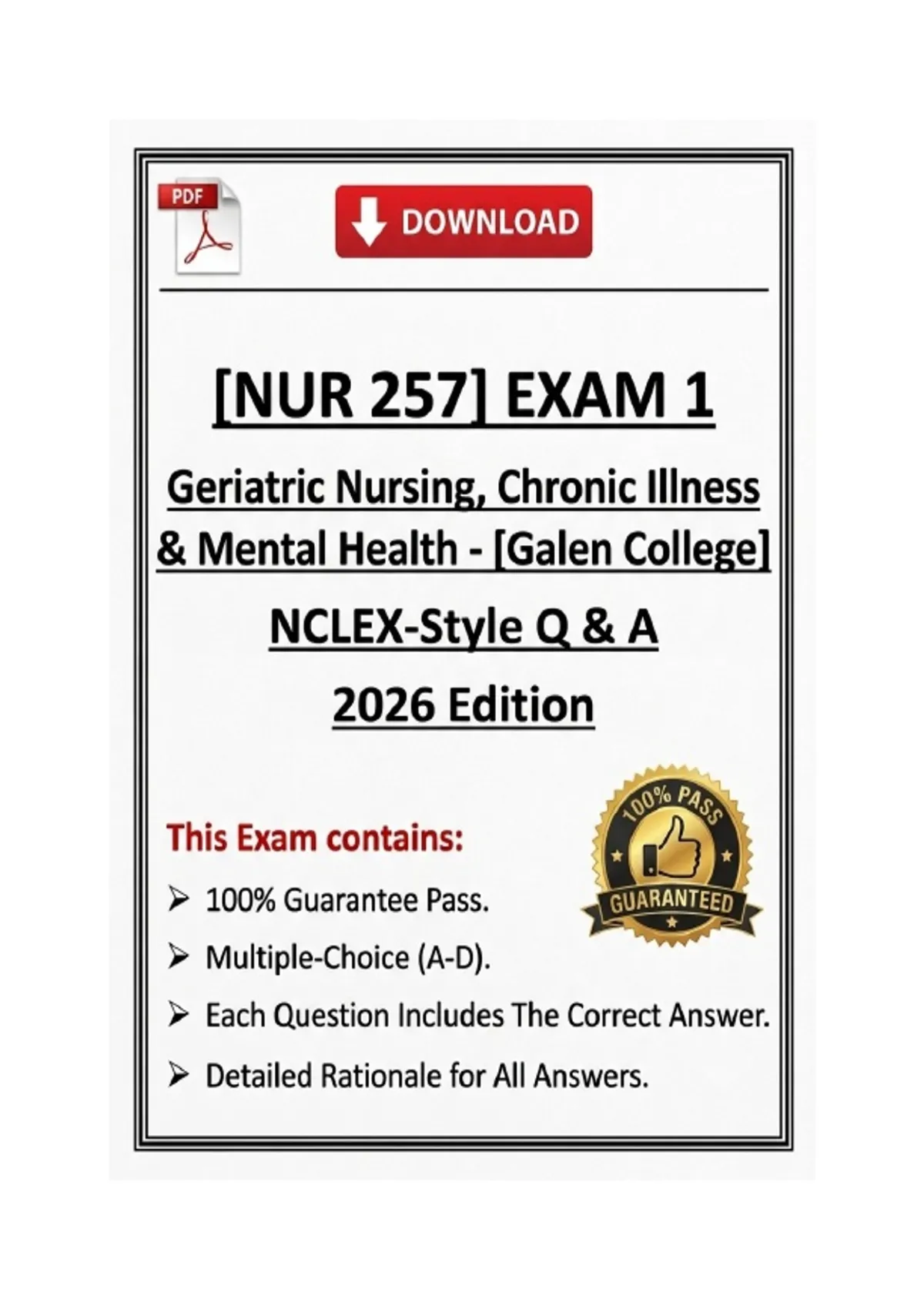 PDF

DOWNLOAD

[NUR 257] EXAM 1

Geriatric Nursing, Chronic Illness & Mental Health - [Galen College]

NCLEX-Style Q & A

2026 Edition

This Exam contains:

➢ 100% Guarantee Pass.

➢ Multiple-Choice (A-D).

➢ Each Question Includes The Correct Answer.

➢ Detailed Rationale for All Answers.

100% PASS

GUARANTEED